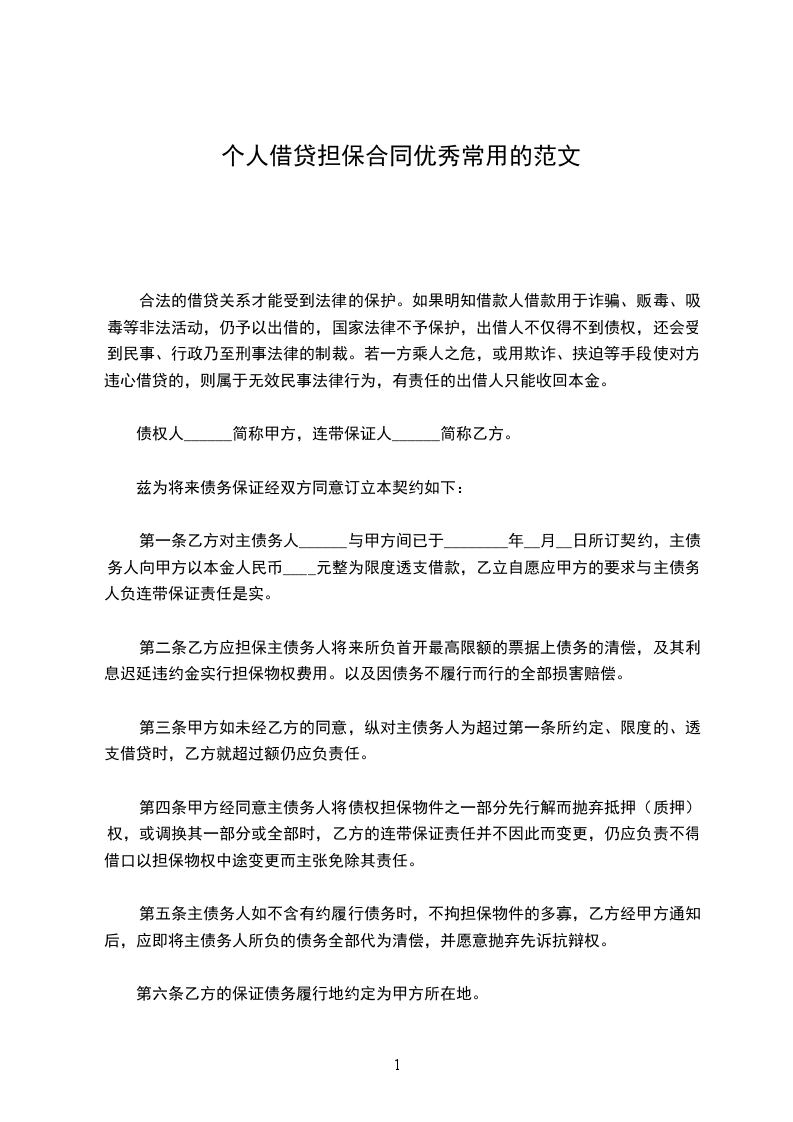 个人借贷担保合同优秀常用的范文

合法的借贷关系才能受到法律的保护。如果明知借款人借款用于诈骗、贩毒、吸毒等非法活动，仍予以出借的，国家法律不予保护，出借人不仅得不到债权，还会受到民事、行政乃至刑事法律的制裁。若一方乘人之危，或用欺诈、挟迫等手段使对方违心借贷的，则属于无效民事法律行为，有责任的出借人只能收回本金。

债权人______简称甲方，连带保证人______简称乙方。

兹为将来债务保证经双方同意订立本契约如下：

第一条乙方对主债务人______与甲方间已于________年__月__日所订契约，主债务人向甲方以本金人民币____元整为限度透支借款，乙立自愿应甲方的要求与主债务人负连带保证责任是实。

第二条乙方应担保主债务人将来所负首开最高限额的票据上债务的清偿，及其利息迟延违约金实行担保物权费用。以及因债务不履行而行的全部损害赔偿。

第三条甲方如未经乙方的同意，纵对主债务人为超过第一条所约定、限度的、透支借贷时，乙方就超过额仍应负责任。

第四条甲方经同意主债务人将债权担保物件之一部分先行解而抛弃抵押（质押）权，或调换其一部分或全部时，乙方的连带保证责任并不因此而变更，仍应负责不得借口以担保物权中途变更而主张免除其责任。

第五条主债务人如不含有约履行债务时，不拘担保物件的多寡，乙方经甲方通知后，应即将主债务人所负的债务全部代为清偿，并愿意抛弃先诉抗辩权。

第六条乙方的保证债务履行地约定为甲方所在地。

1